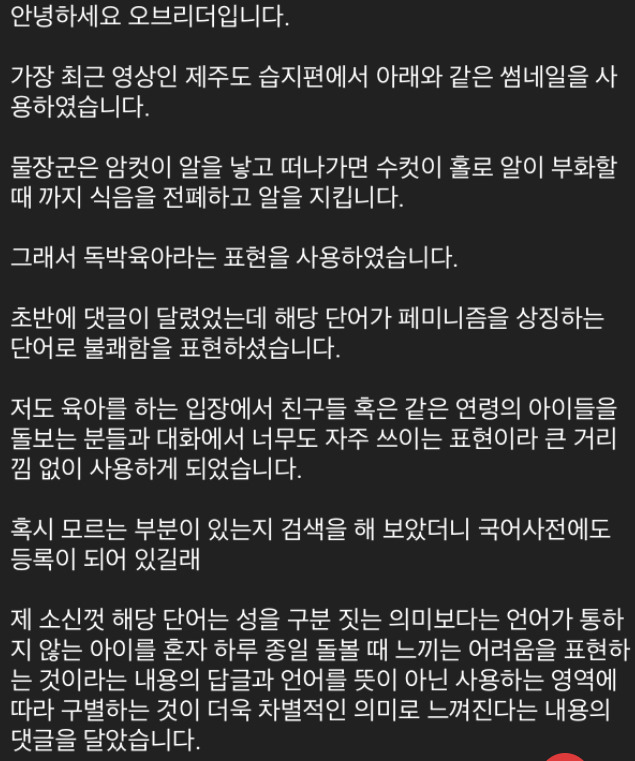 안녕하세요 오브리더입니다.

가장 최근 영상인 제주도 습지편에서 아래와 같은 썸네일을 사용하였습니다.

물장군은 암컷이 알을 낳고 떠나가면 수컷이 홀로 알이 부화할 때 까지 식음을 전폐하고 알을 지킵니다.

그래서 독박육아라는 표현을 사용하였습니다.

초반에 댓글이 달렸었는데 해당 단어가 페미니즘을 상징하는 단어로 불쾌함을 표현하셨습니다.

저도 육아를 하는 입장에서 친구들 혹은 같은 연령의 아이들을 돌보는 분들과 대화에서 너무도 자주 쓰이는 표현이라 큰 거리낌 없이 사용하게 되었습니다.

혹시 모르는 부분이 있는지 검색을 해 보았더니 국어사전에도 등록이 되어 있길래

제 소신껏 해당 단어는 성을 구분 짓는 의미보다는 언어가 통하지 않는 아이를 혼자 하루 종일 돌볼 때 느끼는 어려움을 표현하는 것이라는 내용의 답글과 언어를 뜻이 아닌 사용하는 영역에 따라 구별하는 것이 더욱 차별적인 의미로 느껴진다는 내용의 댓글을 달았습니다.